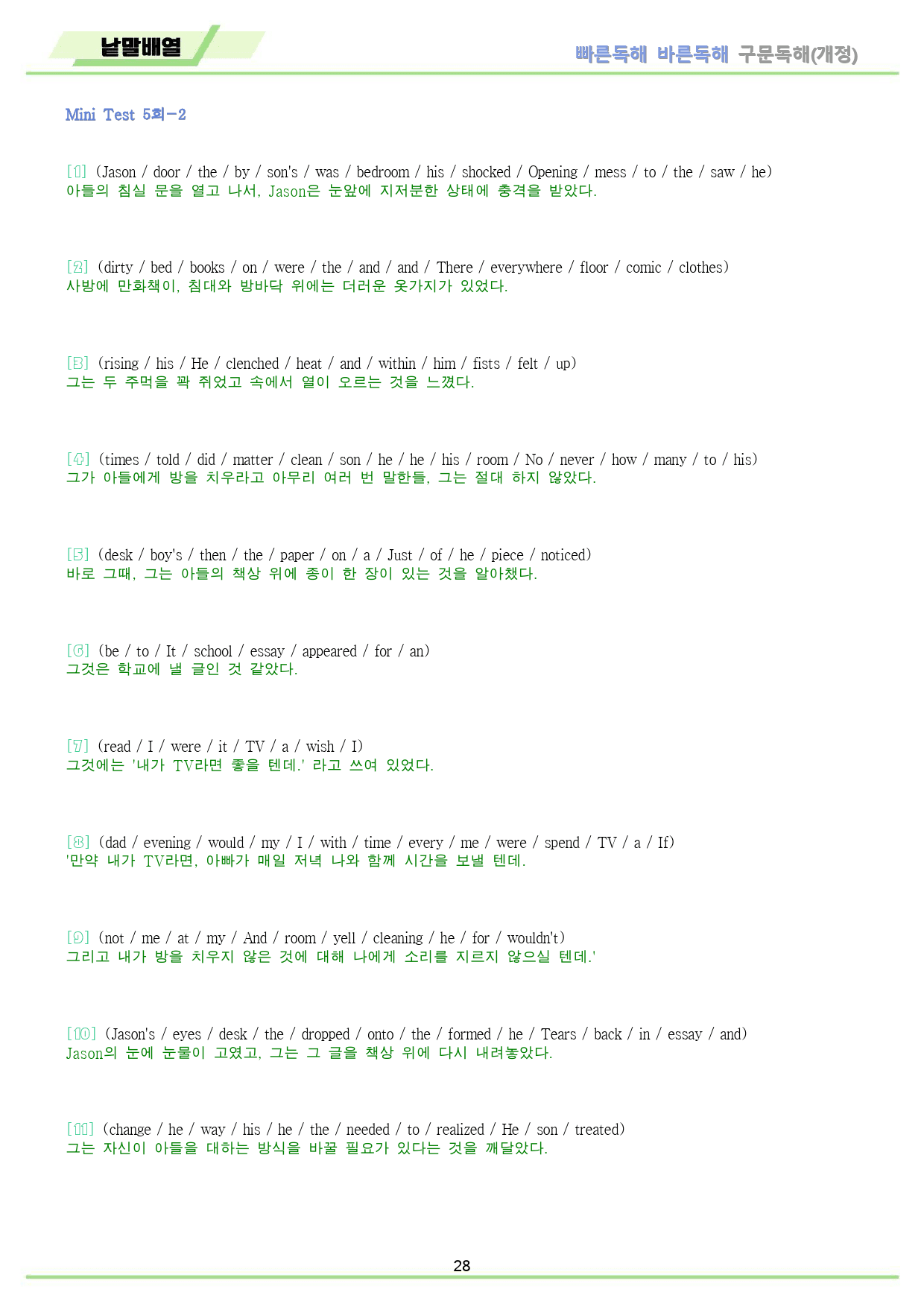 낱말배열

빠른독해 바른독해 구문독해(개정)

Mini Test 5회-2

[1] (Jason / door / the / by / son's / was / bedroom / his / shocked / Opening / mess / to / the / saw / he)
아들의 침실 문을 열고 나서, Jason은 눈앞에 지저분한 상태에 충격을 받았다.

[2] (dirty / bed / books / on / were / the / and / and / There / everywhere / floor / comic / clothes)
사방에 만화책이, 침대와 방바닥 위에는 더러운 옷가지가 있었다.

[3] (rising / his / He / clenched / heat / and / within / him / fists / felt / up)
그는 두 주먹을 꽉 쥐었고 속에서 열이 오르는 것을 느꼈다.

[4] (times / told / did / matter / clean / son / he / he / his / room / No / never / how / many / to / his)
그가 아들에게 방을 치우라고 아무리 여러 번 말한들, 그는 절대 하지 않았다.

[5] (desk / boy's / then / the / paper / on / a / Just / of / he / piece / noticed)
바로 그때, 그는 아들의 책상 위에 종이 한 장이 있는 것을 알아챘다.

[6] (be / to / It / school / essay / appeared / for / an)
그것은 학교에 낼 글인 것 같았다.

[7] (read / I / were / it / TV / a / wish / I)
그것에는 '내가 TV라면 좋을 텐데.' 라고 쓰여 있었다.

[8] (dad / evening / would / my / I / with / time / every / me / were / spend / TV / a / If)
'만약 내가 TV라면, 아빠가 매일 저녁 나와 함께 시간을 보낼 텐데.

[9] (not / me / at / my / And / room / yell / cleaning / he / for / wouldn't)
그리고 내가 방을 치우지 않은 것에 대해 나에게 소리를 지르지 않으실 텐데.'

[10] (Jason's / eyes / desk / the / dropped / onto / the / formed / he / Tears / back / in / essay / and)
Jason의 눈에 눈물이 고였고, 그는 그 글을 책상 위에 다시 내려놓았다.

[11] (change / he / way / his / he / the / needed / to / realized / He / son / treated)
그는 자신이 아들을 대하는 방식을 바꿀 필요가 있다는 것을 깨달았다.

28